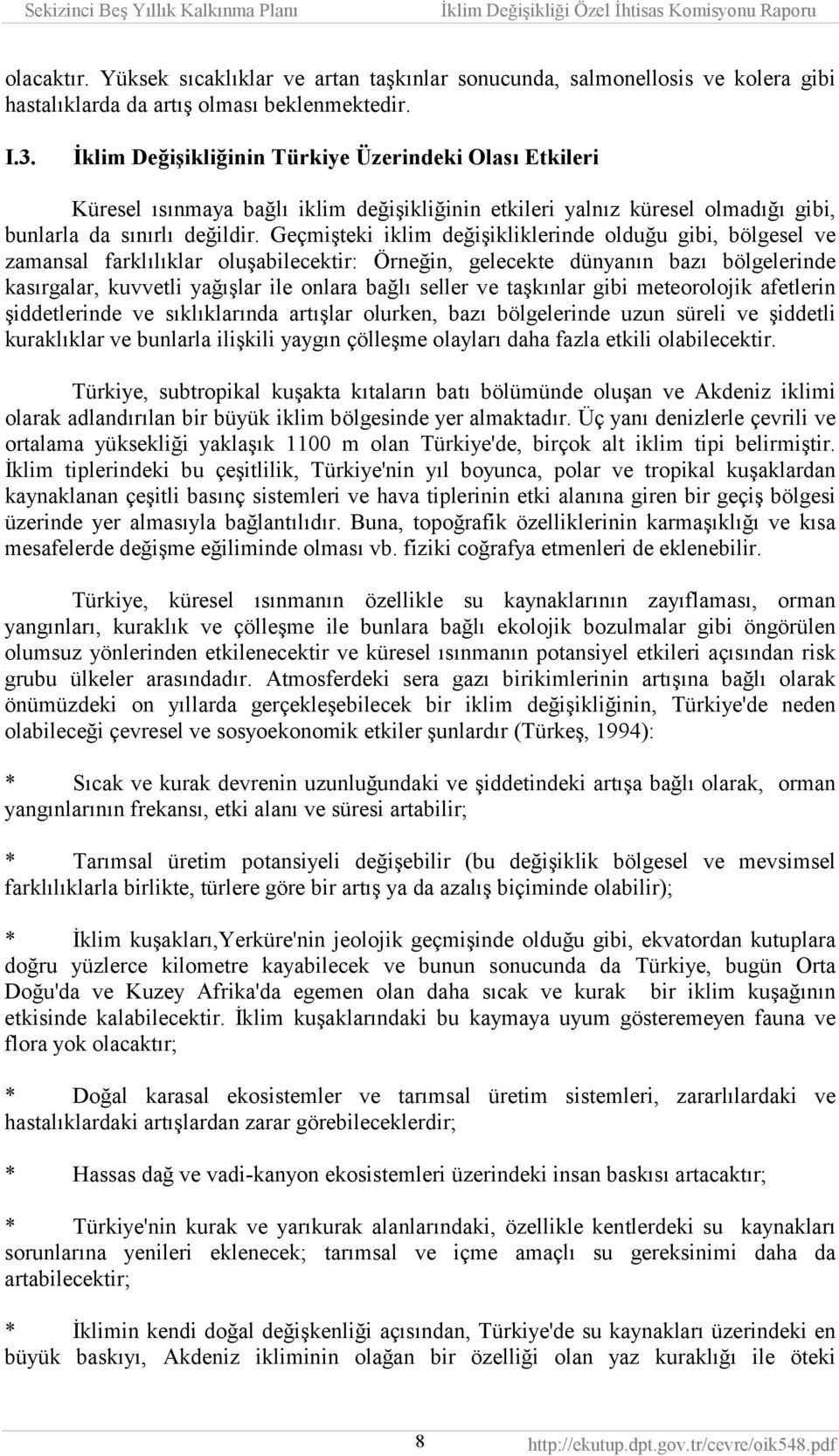 Sekizinci Beş Yıllık Kalkınma Planı İklim Değişikliği Özel İhtisas Komisyonu Raporu

olacaktır. Yüksek sıcaklıklar ve artan taşkınlar sonucunda, salmonellosis ve kolera gibi hastalıklarda da artış olması beklenmektedir.

I.3. İklim Değişikliğinin Türkiye Üzerindeki Olası Etkileri

Küresel ısınmaya bağlı iklim değişikliğinin etkileri yalnız küresel olmadığı gibi, bunlarla da sınırlı değildir. Geçmişteki iklim değişikliklerinde olduğu gibi, bölgesel ve zamansal farklılıklar oluşabilecektir: Örneğin, gelecekte dünyanın bazı bölgelerinde kasırgalar, kuvvetli yağışlar ile onlara bağlı seller ve taşkınlar gibi meteorolojik afetlerin şiddetlerinde ve sıklıklarında artışlar olurken, bazı bölgelerinde uzun süreli ve şiddetli kuraklıklar ve bunlarla ilişkili yaygın çölleşme olayları daha fazla etkili olabilecektir.

Türkiye, subtropikal kuşakta kıtaların batı bölümünde oluşan ve Akdeniz iklimi olarak adlandırılan bir büyük iklim bölgesinde yer almaktadır. Üç yanı denizlerle çevrili ve ortalama yüksekliği yaklaşık 1100 m olan Türkiye'de, birçok alt iklim tipi belirmiştir. İklim tiplerindeki bu çeşitlilik, Türkiye'nin yıl boyunca, polar ve tropikal kuşaklardan kaynaklanan çeşitli basınç sistemleri ve hava tiplerinin etki alanına giren bir geçiş bölgesi üzerinde yer almasıyla bağlantılıdır. Buna, topoğrafik özelliklerinin karmaşıklığı ve kısa mesafelerde değişme eğiliminde olması vb. fiziki coğrafya etmenleri de eklenebilir.

Türkiye, küresel ısınmanın özellikle su kaynaklarının zayıflaması, orman yangınları, kuraklık ve çölleşme ile bunlara bağlı ekolojik bozulmalar gibi öngörülen olumsuz yönlerinden etkilenecektir ve küresel ısınmanın potansiyel etkileri açısından risk grubu ülkeler arasındadır. Atmosferdeki sera gazı birikimlerinin artışına bağlı olarak önümüzdeki on yıllarda gerçekleşebilecek bir iklim değişikliğinin, Türkiye'de neden olabileceği çevresel ve sosyoekonomik etkiler şunlardır (Türkeş, 1994):

* Sıcak ve kurak devrenin uzunluğundaki ve şiddetindeki artışa bağlı olarak, orman yangınlarının frekansı, etki alanı ve süresi artabilir;

* Tarımsal üretim potansiyeli değişebilir (bu değişiklik bölgesel ve mevsimsel farklılıklarla birlikte, türlere göre bir artış ya da azalış biçiminde olabilir);

* İklim kuşakları,Yerküre'nin jeolojik geçmişinde olduğu gibi, ekvatordan kutuplara doğru yüzlerce kilometre kayabilecek ve bunun sonucunda da Türkiye, bugün Orta Doğu'da ve Kuzey Afrika'da egemen olan daha sıcak ve kurak bir iklim kuşağının etkisinde kalabilecektir. İklim kuşaklarındaki bu kaymaya uyum gösteremeyen fauna ve flora yok olacaktır;

* Doğal karasal ekosistemler ve tarımsal üretim sistemleri, zararlılardaki ve hastalıklardaki artışlardan zarar görebileceklerdir;

* Hassas dağ ve vadi-kanyon ekosistemleri üzerindeki insan baskısı artacaktır;

* Türkiye'nin kurak ve yarıkurak alanlarındaki, özellikle kentlerdeki su kaynakları sorunlarına yenileri eklenecek; tarımsal ve içme amaçlı su gereksinimi daha da artabilecektir;

* İklimin kendi doğal değişkenliği açısından, Türkiye'de su kaynakları üzerindeki en büyük baskıyı, Akdeniz ikliminin olağan bir özelliği olan yaz kuraklığı ile öteki

8 http://ekutup.dpt.gov.tr/cevre/oik548.pdf